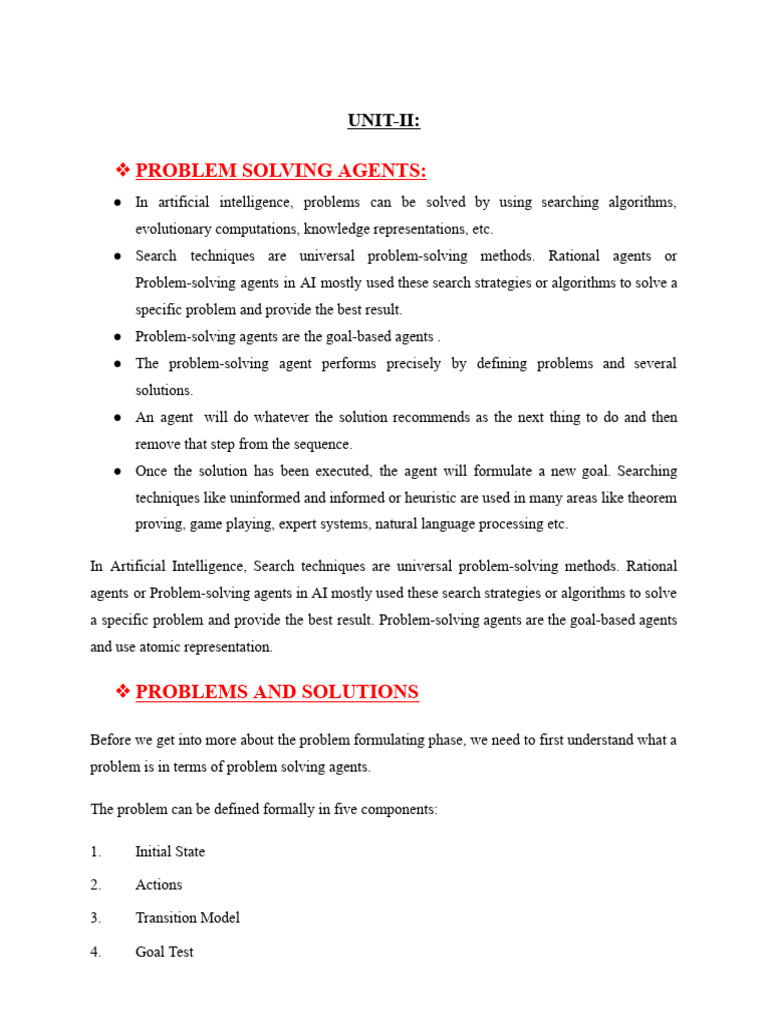 UNIT-II:

❖ PROBLEM SOLVING AGENTS:

● In artificial intelligence, problems can be solved by using searching algorithms, evolutionary computations, knowledge representations, etc.

● Search techniques are universal problem-solving methods. Rational agents or Problem-solving agents in AI mostly used these search strategies or algorithms to solve a specific problem and provide the best result.

● Problem-solving agents are the goal-based agents .

● The problem-solving agent performs precisely by defining problems and several solutions.

● An agent will do whatever the solution recommends as the next thing to do and then remove that step from the sequence.

● Once the solution has been executed, the agent will formulate a new goal. Searching techniques like uninformed and informed or heuristic are used in many areas like theorem proving, game playing, expert systems, natural language processing etc.

In Artificial Intelligence, Search techniques are universal problem-solving methods. Rational agents or Problem-solving agents in AI mostly used these search strategies or algorithms to solve a specific problem and provide the best result. Problem-solving agents are the goal-based agents and use atomic representation.

❖ PROBLEMS AND SOLUTIONS

Before we get into more about the problem formulating phase, we need to first understand what a problem is in terms of problem solving agents.

The problem can be defined formally in five components:

1. Initial State

2. Actions

3. Transition Model

4. Goal Test